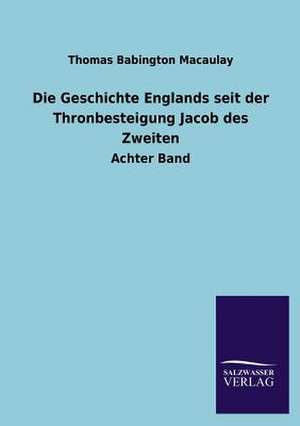 Thomas Babington Macaulay

Die Geschichte Englands seit der Thronbesteigung Jacob des Zweiten

Achter Band

SALZWASSER VERLAG